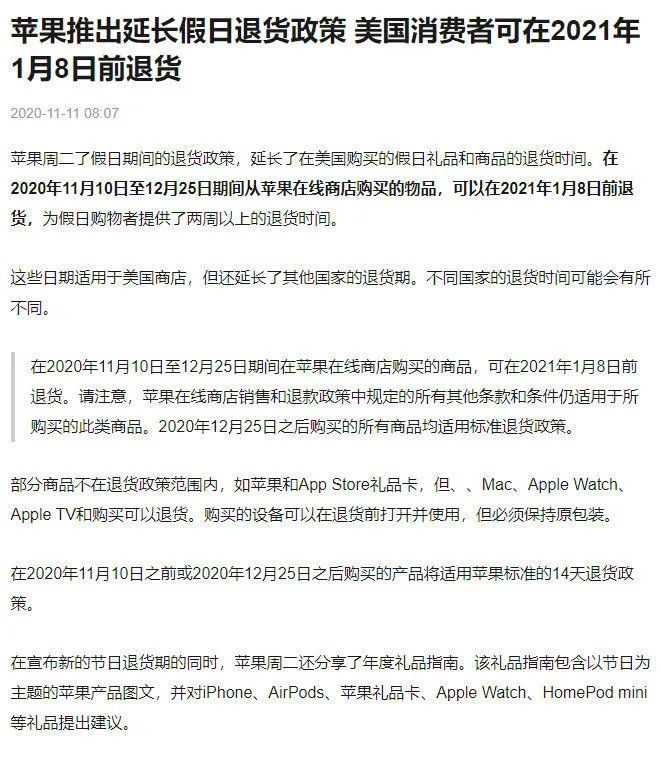 苹果推出延长假日退货政策 美国消费者可在2021年1月8日前退货

2020-11-11 08:07

苹果周二了假日期间的退货政策，延长了在美国购买的假日礼品和商品的退货时间。在2020年11月10日至12月25日期间从苹果在线商店购买的物品，可以在2021年1月8日前退货，为假日购物者提供了两周以上的退货时间。

这些日期适用于美国商店，但还延长了其他国家的退货期。不同国家的退货时间可能会有所不同。

在2020年11月10日至12月25日期间在苹果在线商店购买的商品，可在2021年1月8日前退货。请注意，苹果在线商店销售和退款政策中规定的所有其他条款和条件仍适用于所购买的此类商品。2020年12月25日之后购买的所有商品均适用标准退货政策。

部分商品不在退货政策范围内，如苹果和App Store礼品卡，但、、Mac、Apple Watch、Apple TV和购买可以退货。购买的设备可以在退货前打开并使用，但必须保持原包装。

在2020年11月10日之前或2020年12月25日之后购买的产品将适用苹果标准的14天退货政策。

在宣布新的节日退货期的同时，苹果周二还分享了年度礼品指南。该礼品指南包含以节日为主题的苹果产品图文，并对iPhone、AirPods、苹果礼品卡、Apple Watch、HomePod mini等礼品提出建议。